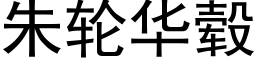 朱轮华毂